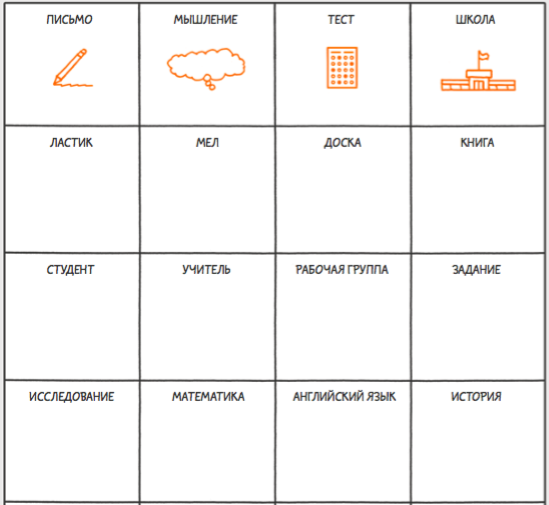 | ПИСЬМО | МЫШЛЕНИЕ | ТЕСТ | ШКОЛА |
|---|---|---|---|
| ЛАСТИК | МЕЛ | ДОСКА | КНИГА |
| СТУДЕНТ | УЧИТЕЛЬ | РАБОЧАЯ ГРУППА | ЗАДАНИЕ |
| ИССЛЕДОВАНИЕ | МАТЕМАТИКА | АНГЛИЙСКИЙ ЯЗЫК | ИСТОРИЯ |